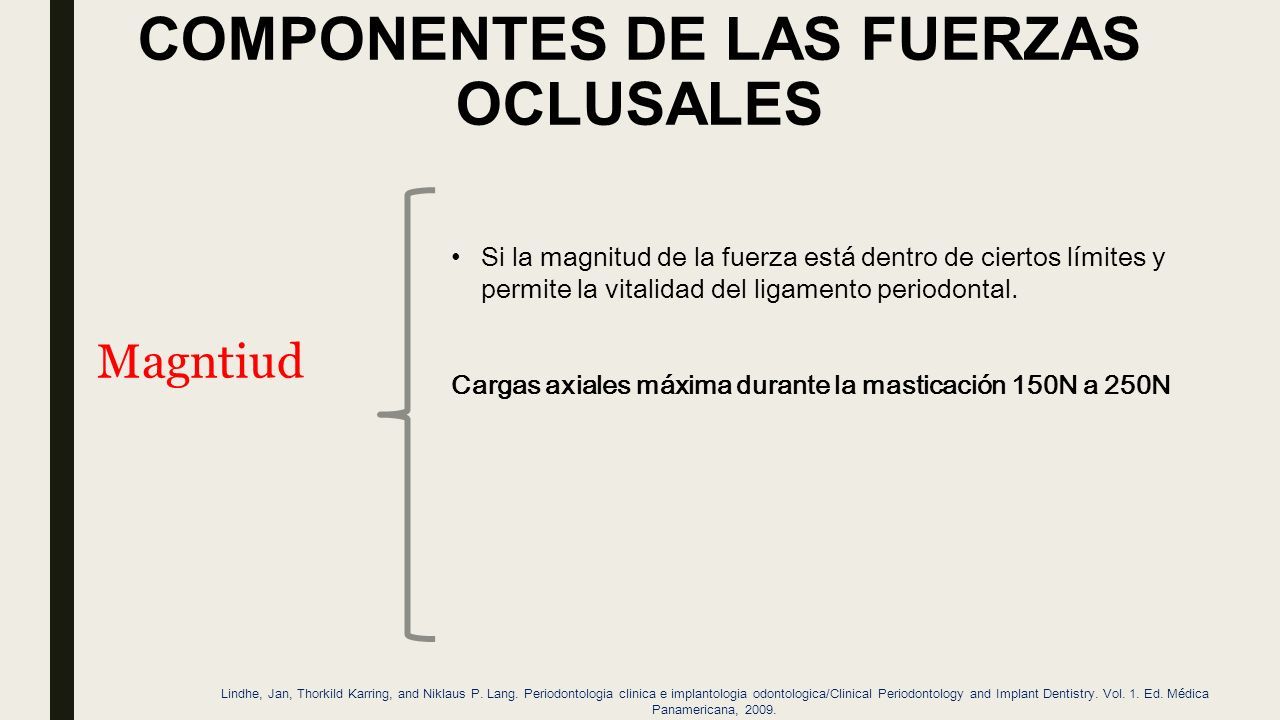 COMPONENTES DE LAS FUERZAS OCLUSALES

Magntiud

• Si la magnitud de la fuerza está dentro de ciertos límites y permite la vitalidad del ligamento periodontal.

Cargas axiales máxima durante la masticación 150N a 250N

Lindhe, Jan, Thorkild Karring, and Niklaus P. Lang. Periodontologia clinica e implantologia odontologica/Clinical Periodontology and Implant Dentistry. Vol. 1. Ed. Médica Panamericana, 2009.